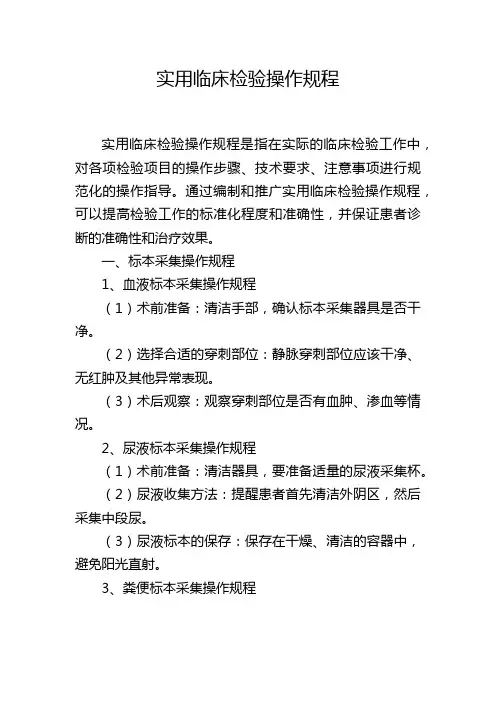 实用临床检验操作规程

实用临床检验操作规程是指在实际的临床检验工作中，对各项检验项目的操作步骤、技术要求、注意事项进行规范化的操作指导。通过编制和推广实用临床检验操作规程，可以提高检验工作的标准化程度和准确性，并保证患者诊断的准确性和治疗效果。

一、标本采集操作规程

1、血液标本采集操作规程

（1）术前准备：清洁手部，确认标本采集器具是否干净。

（2）选择合适的穿刺部位：静脉穿刺部位应该干净、无红肿及其他异常表现。

（3）术后观察：观察穿刺部位是否有血肿、渗血等情况。

2、尿液标本采集操作规程

（1）术前准备：清洁器具，要准备适量的尿液采集杯。

（2）尿液收集方法：提醒患者首先清洁外阴区，然后采集中段尿。

（3）尿液标本的保存：保存在干燥、清洁的容器中，避免阳光直射。

3、粪便标本采集操作规程